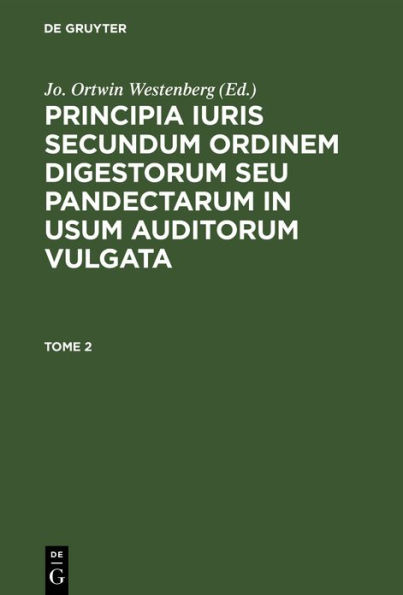 DE GRUYTER

Jo. Ortwin Westenberg (Ed.)

PRINCIPIA IURIS SECUNDUM ORDINEM DIGESTORUM SEU PANDECTARUM IN USUM AUDITORUM VULGATA

TOME 2

DE
G